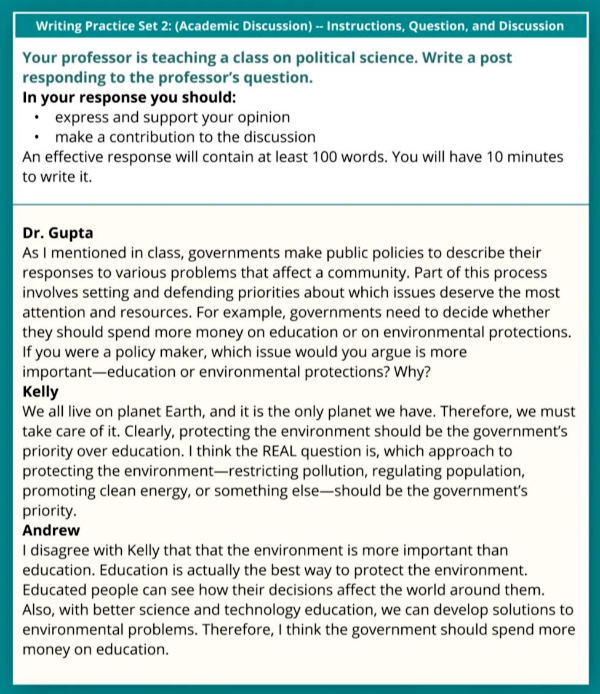 Writing Practice Set 2: (Academic Discussion) -- Instructions, Question, and Discussion

Your professor is teaching a class on political science. Write a post responding to the professor's question.
In your response you should:
• express and support your opinion
• make a contribution to the discussion
An effective response will contain at least 100 words. You will have 10 minutes to write it.

Dr. Gupta
As I mentioned in class, governments make public policies to describe their responses to various problems that affect a community. Part of this process involves setting and defending priorities about which issues deserve the most attention and resources. For example, governments need to decide whether they should spend more money on education or on environmental protections. If you were a policy maker, which issue would you argue is more important—education or environmental protections? Why?
Kelly
We all live on planet Earth, and it is the only planet we have. Therefore, we must take care of it. Clearly, protecting the environment should be the government's priority over education. I think the REAL question is, which approach to protecting the environment—restricting pollution, regulating population, promoting clean energy, or something else—should be the government's priority.
Andrew
I disagree with Kelly that that the environment is more important than education. Education is actually the best way to protect the environment. Educated people can see how their decisions affect the world around them. Also, with better science and technology education, we can develop solutions to environmental problems. Therefore, I think the government should spend more money on education.